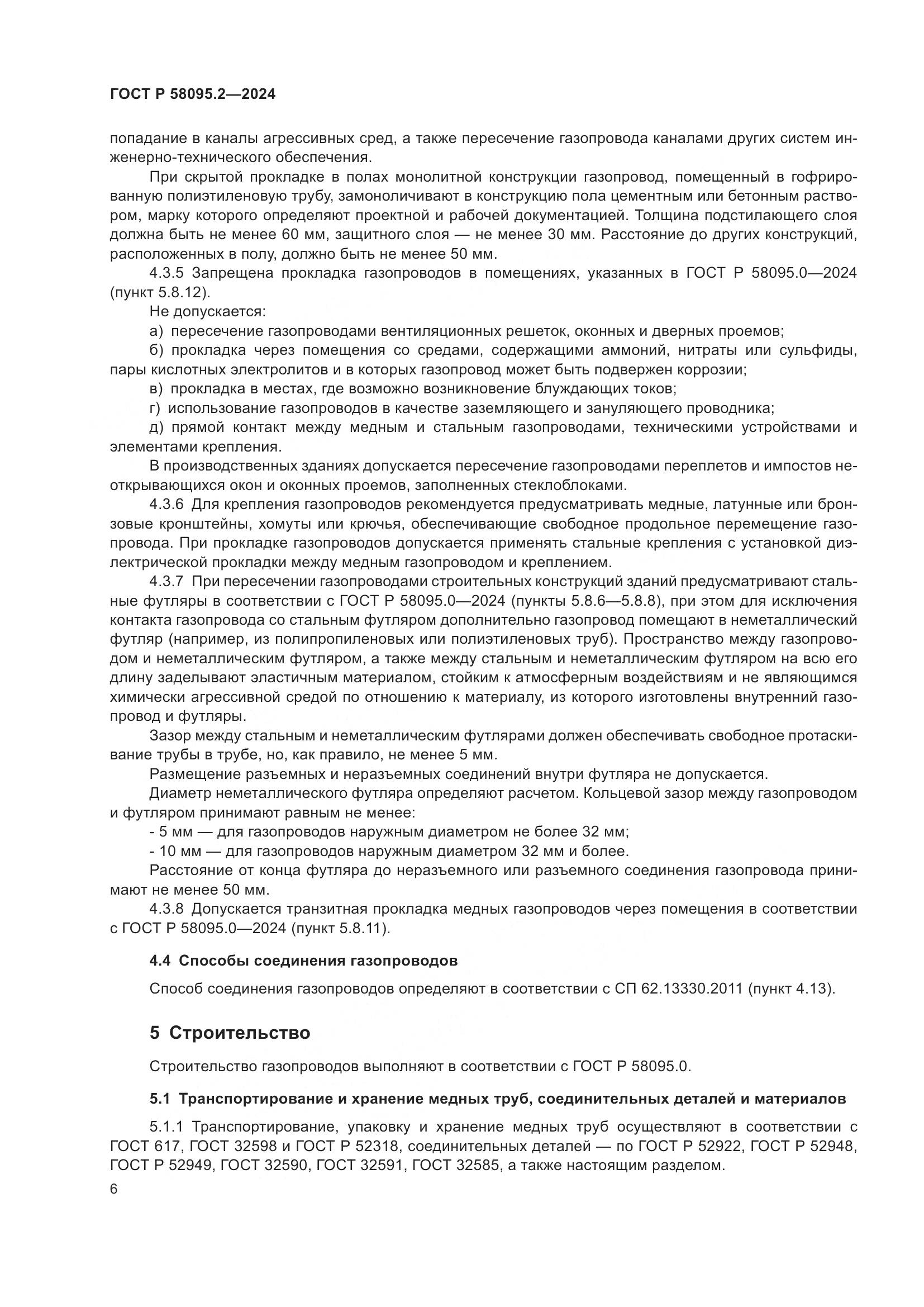 ГОСТ Р 58095.2—2024

попадание в каналы агрессивных сред, а также пересечение газопровода каналами других систем инженерно-технического обеспечения.

При скрытой прокладке в полах монолитной конструкции газопровод, помещенный в гофрированную полиэтиленовую трубу, замоноличивают в конструкцию пола цементным или бетонным раствором, марку которого определяют проектной и рабочей документацией. Толщина подстилающего слоя должна быть не менее 60 мм, защитного слоя — не менее 30 мм. Расстояние до других конструкций, расположенных в полу, должно быть не менее 50 мм.

4.3.5 Запрещена прокладка газопроводов в помещениях, указанных в ГОСТ Р 58095.0—2024 (пункт 5.8.12).

Не допускается:

а) пересечение газопроводами вентиляционных решеток, оконных и дверных проемов;

б) прокладка через помещения со средами, содержащими аммоний, нитраты или сульфиды, пары кислотных электролитов и в которых газопровод может быть подвержен коррозии;

в) прокладка в местах, где возможно возникновение блуждающих токов;

г) использование газопроводов в качестве заземляющего и зануляющего проводника;

д) прямой контакт между медным и стальным газопроводами, техническими устройствами и элементами крепления.

В производственных зданиях допускается пересечение газопроводами переплетов и импостов неоткрывающихся окон и оконных проемов, заполненных стеклоблоками.

4.3.6 Для крепления газопроводов рекомендуется предусматривать медные, латунные или бронзовые кронштейны, хомуты или крючья, обеспечивающие свободное продольное перемещение газопровода. При прокладке газопроводов допускается применять стальные крепления с установкой диэлектрической прокладки между медным газопроводом и креплением.

4.3.7 При пересечении газопроводами строительных конструкций зданий предусматривают стальные футляры в соответствии с ГОСТ Р 58095.0—2024 (пункты 5.8.6—5.8.8), при этом для исключения контакта газопровода со стальным футляром дополнительно газопровод помещают в неметаллический футляр (например, из полипропиленовых или полиэтиленовых труб). Пространство между газопроводом и неметаллическим футляром, а также между стальным и неметаллическим футляром на всю его длину заделывают эластичным материалом, стойким к атмосферным воздействиям и не являющимся химически агрессивной средой по отношению к материалу, из которого изготовлены внутренний газопровод и футляры.

Зазор между стальным и неметаллическим футлярами должен обеспечивать свободное протаскивание трубы в трубе, но, как правило, не менее 5 мм.

Размещение разъемных и неразъемных соединений внутри футляра не допускается.

Диаметр неметаллического футляра определяют расчетом. Кольцевой зазор между газопроводом и футляром принимают равным не менее:

- 5 мм — для газопроводов наружным диаметром не более 32 мм;

- 10 мм — для газопроводов наружным диаметром 32 мм и более.

Расстояние от конца футляра до неразъемного или разъемного соединения газопровода принимают не менее 50 мм.

4.3.8 Допускается транзитная прокладка медных газопроводов через помещения в соответствии с ГОСТ Р 58095.0—2024 (пункт 5.8.11).

4.4 Способы соединения газопроводов

Способ соединения газопроводов определяют в соответствии с СП 62.13330.2011 (пункт 4.13).

5 Строительство

Строительство газопроводов выполняют в соответствии с ГОСТ Р 58095.0.

5.1 Транспортирование и хранение медных труб, соединительных деталей и материалов

5.1.1 Транспортирование, упаковку и хранение медных труб осуществляют в соответствии с ГОСТ 617, ГОСТ 32598 и ГОСТ Р 52318, соединительных деталей — по ГОСТ Р 52922, ГОСТ Р 52948, ГОСТ Р 52949, ГОСТ 32590, ГОСТ 32591, ГОСТ 32585, а также настоящим разделом.

6